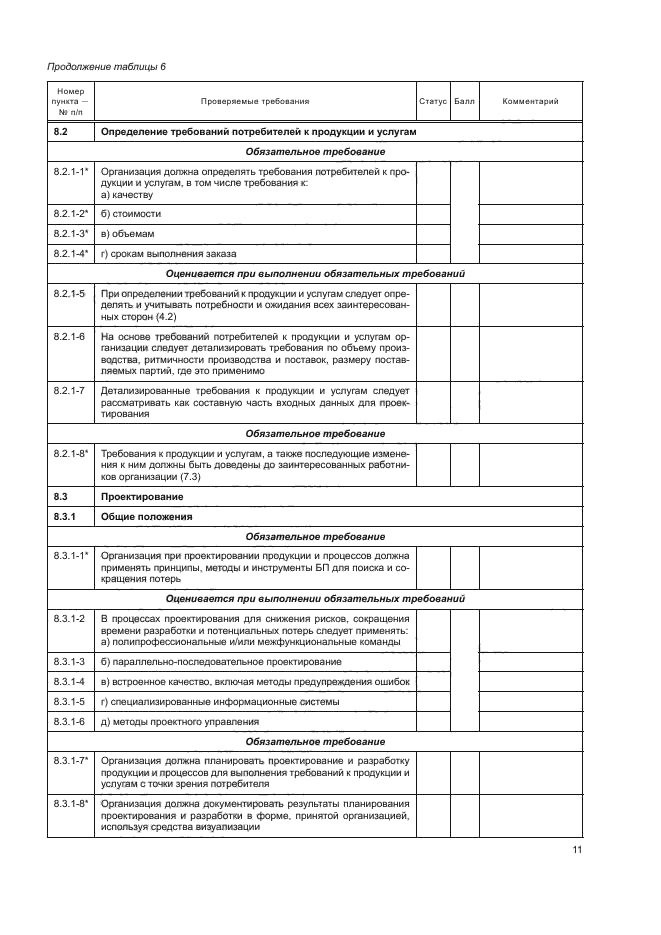 Продолжение таблицы 6

| Номер пункта — № п/п | Проверяемые требования | Статус | Балл | Комментарий |
|---|---|---|---|---|
| 8.2 | **Определение требований потребителей к продукции и услугам** | | | |
| | ***Обязательное требование*** | | | |
| 8.2.1-1* | Организация должна определять требования потребителей к продукции и услугам, в том числе требования к: а) качеству | | | |
| 8.2.1-2* | б) стоимости | | | |
| 8.2.1-3* | в) объемам | | | |
| 8.2.1-4* | г) срокам выполнения заказа | | | |
| | ***Оценивается при выполнении обязательных требований*** | | | |
| 8.2.1-5 | При определении требований к продукции и услугам следует определять и учитывать потребности и ожидания всех заинтересованных сторон (4.2) | | | |
| 8.2.1-6 | На основе требований потребителей к продукции и услугам организации следует детализировать требования по объему производства, ритмичности производства и поставок, размеру поставляемых партий, где это применимо | | | |
| 8.2.1-7 | Детализированные требования к продукции и услугам следует рассматривать как составную часть входных данных для проектирования | | | |
| | ***Обязательное требование*** | | | |
| 8.2.1-8* | Требования к продукции и услугам, а также последующие изменения к ним должны быть доведены до заинтересованных работников организации (7.3) | | | |
| 8.3 | **Проектирование** | | | |
| 8.3.1 | **Общие положения** | | | |
| | ***Обязательное требование*** | | | |
| 8.3.1-1* | Организация при проектировании продукции и процессов должна применять принципы, методы и инструменты БП для поиска и сокращения потерь | | | |
| | ***Оценивается при выполнении обязательных требований*** | | | |
| 8.3.1-2 | В процессах проектирования для снижения рисков, сокращения времени разработки и потенциальных потерь следует применять: а) полипрофессиональные и/или межфункциональные команды | | | |
| 8.3.1-3 | б) параллельно-последовательное проектирование | | | |
| 8.3.1-4 | в) встроенное качество, включая методы предупреждения ошибок | | | |
| 8.3.1-5 | г) специализированные информационные системы | | | |
| 8.3.1-6 | д) методы проектного управления | | | |
| | ***Обязательное требование*** | | | |
| 8.3.1-7* | Организация должна планировать проектирование и разработку продукции и процессов для выполнения требований к продукции и услугам с точки зрения потребителя | | | |
| 8.3.1-8* | Организация должна документировать результаты планирования проектирования и разработки в форме, принятой организацией, используя средства визуализации | | | |

11